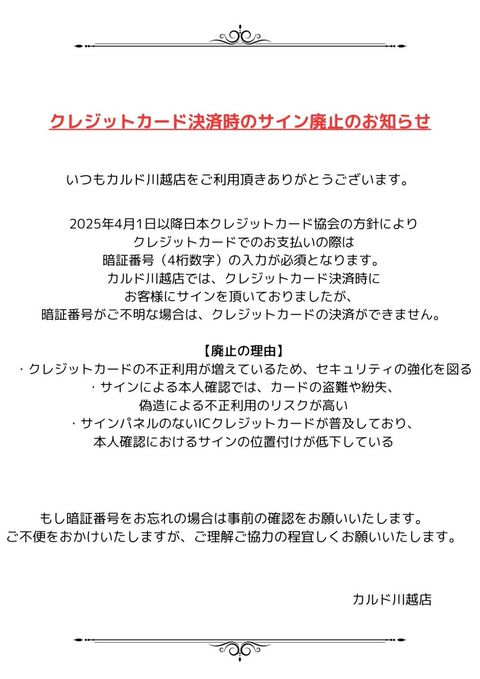 クレジットカード決済時のサイン廃止のお知らせ

いつもカルド川越店をご利用頂きありがとうございます。

2025年4月1日以降日本クレジットカード協会の方針により
クレジットカードでのお支払いの際は
暗証番号（4桁数字）の入力が必須となります。
カルド川越店では、クレジットカード決済時に
お客様にサインを頂いておりましたが、
暗証番号がご不明な場合は、クレジットカードの決済ができません。

【廃止の理由】
・クレジットカードの不正利用が増えているため、セキュリティの強化を図る
・サインによる本人確認では、カードの盗難や紛失、
偽造による不正利用のリスクが高い
・サインパネルのないICクレジットカードが普及しており、
本人確認におけるサインの位置付けが低下している

もし暗証番号をお忘れの場合は事前の確認をお願いいたします。
ご不便をおかけいたしますが、ご理解ご協力の程宜しくお願いいたします。

カルド川越店